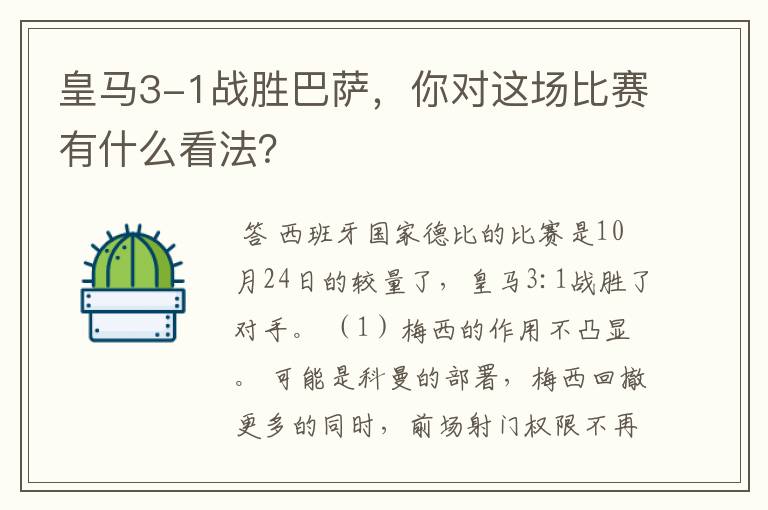 皇马3-1战胜巴萨，你对这场比赛有什么看法？

答 西班牙国家德比的比赛是10月24日的较量了，皇马3:1战胜了对手。（1）梅西的作用不凸显。可能是科曼的部署，梅西回撤更多的同时，前场射门权限不再